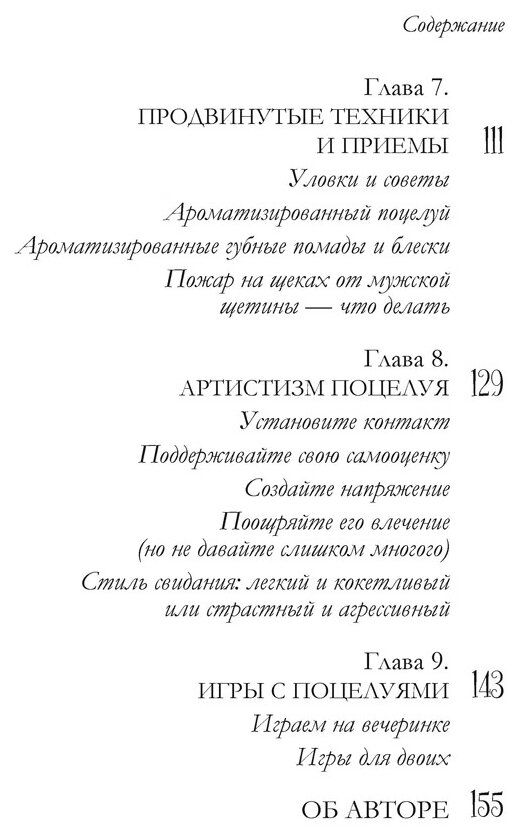 Содержание

Глава 7.
ПРОДВИНУТЫЕ ТЕХНИКИ И ПРИЕМЫ 111

Уловки и советы

Ароматизированный поцелуй

Ароматизированные губные помады и блески

Пожар на щеках от мужской щетины — что делать

Глава 8.
АРТИСТИЗМ ПОЦЕЛУЯ 129

Установите контакт

Поддерживайте свою самооценку

Создайте напряжение

Поощряйте его влечение (но не давайте слишком многого)

Стиль свидания: легкий и кокетливый или страстный и агрессивный

Глава 9.
ИГРЫ С ПОЦЕЛУЯМИ 143

Играем на вечеринке

Игры для двоих

ОБ АВТОРЕ 155